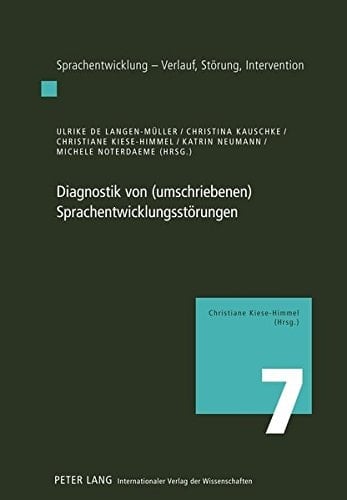 Sprachentwicklung – Verlauf, Störung, Intervention

ULRIKE DE LANGEN-MÜLLER / CHRISTINA KAUSCHKE / CHRISTIANE KIESE-HIMMEL / KATRIN NEUMANN / MICHELE NOTERDAEME (HRSG.)

Diagnostik von (umschriebenen) Sprachentwicklungsstörungen

Christiane Kiese-Himmel (Hrsg.)

7

PETER LANG Internationaler Verlag der Wissenschaften